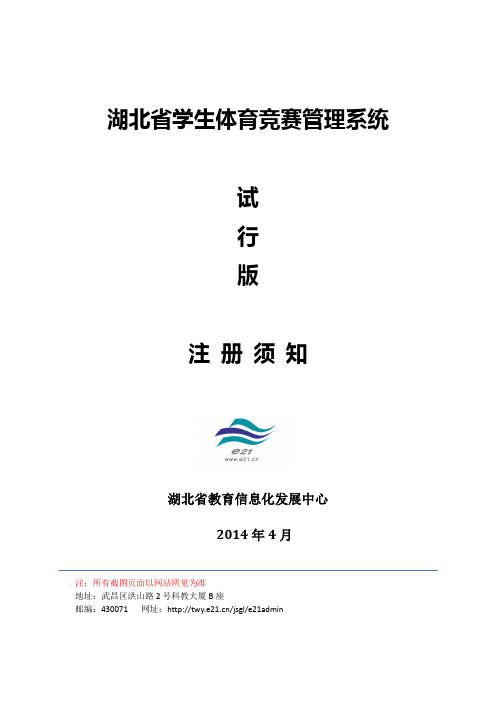 湖北省学生体育竞赛管理系统

试

行

版

注 册 须 知

e21
www.e21.cn

湖北省教育信息化发展中心

2014 年 4 月

注：所有截图页面以网站所见为准
地址：武昌区洪山路 2 号科教大厦 B 座
邮编：430071　网址：http://twy.e21.cn/jsgl/e21admin